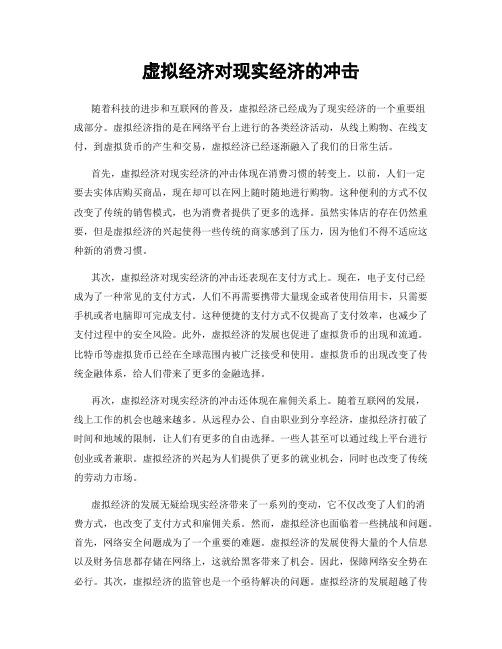 虚拟经济对现实经济的冲击

随着科技的进步和互联网的普及，虚拟经济已经成为了现实经济的一个重要组成部分。虚拟经济指的是在网络平台上进行的各类经济活动，从线上购物、在线支付，到虚拟货币的产生和交易，虚拟经济已经逐渐融入了我们的日常生活。

首先，虚拟经济对现实经济的冲击体现在消费习惯的转变上。以前，人们一定要去实体店购买商品，现在却可以在网上随时随地进行购物。这种便利的方式不仅改变了传统的销售模式，也为消费者提供了更多的选择。虽然实体店的存在仍然重要，但是虚拟经济的兴起使得一些传统的商家感到了压力，因为他们不得不适应这种新的消费习惯。

其次，虚拟经济对现实经济的冲击还表现在支付方式上。现在，电子支付已经成为了一种常见的支付方式，人们不再需要携带大量现金或者使用信用卡，只需要手机或者电脑即可完成支付。这种便捷的支付方式不仅提高了支付效率，也减少了支付过程中的安全风险。此外，虚拟经济的发展也促进了虚拟货币的出现和流通。比特币等虚拟货币已经在全球范围内被广泛接受和使用。虚拟货币的出现改变了传统金融体系，给人们带来了更多的金融选择。

再次，虚拟经济对现实经济的冲击还体现在雇佣关系上。随着互联网的发展，线上工作的机会也越来越多。从远程办公、自由职业到分享经济，虚拟经济打破了时间和地域的限制，让人们有更多的自由选择。一些人甚至可以通过线上平台进行创业或者兼职。虚拟经济的兴起为人们提供了更多的就业机会，同时也改变了传统的劳动力市场。

虚拟经济的发展无疑给现实经济带来了一系列的变动，它不仅改变了人们的消费方式，也改变了支付方式和雇佣关系。然而，虚拟经济也面临着一些挑战和问题。首先，网络安全问题成为了一个重要的难题。虚拟经济的发展使得大量的个人信息以及财务信息都存储在网络上，这就给黑客带来了机会。因此，保障网络安全势在必行。其次，虚拟经济的监管也是一个亟待解决的问题。虚拟经济的发展超越了传